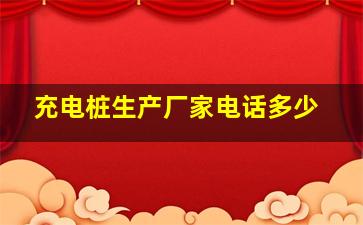 充电桩生产厂家电话多少